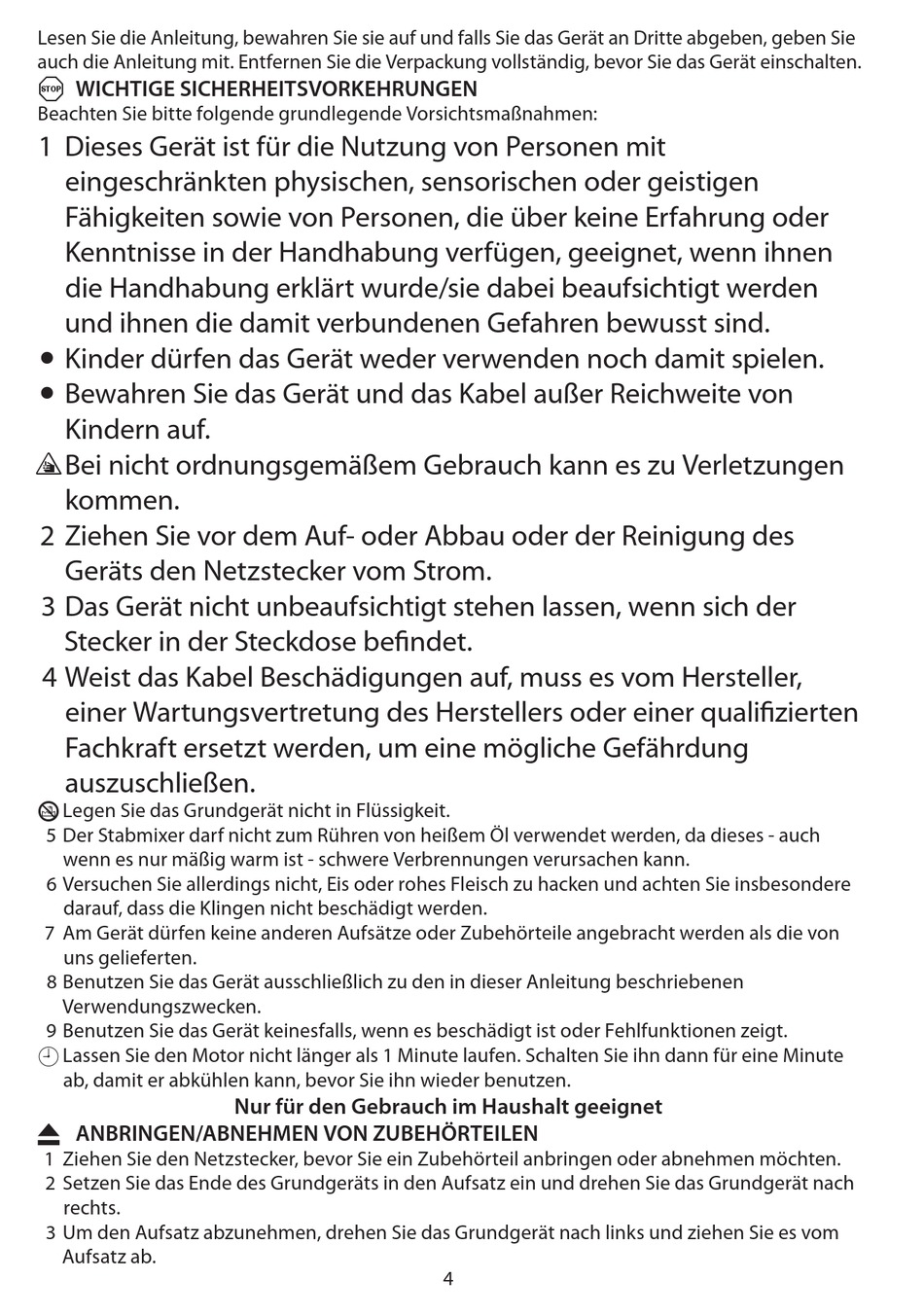 Lesen Sie die Anleitung, bewahren Sie sie auf und falls Sie das Gerät an Dritte abgeben, geben Sie auch die Anleitung mit. Entfernen Sie die Verpackung vollständig, bevor Sie das Gerät einschalten.
STOP WICHTIGE SICHERHEITSVORKEHRUNGEN
Beachten Sie bitte folgende grundlegende Vorsichtsmaßnahmen:

1 Dieses Gerät ist für die Nutzung von Personen mit eingeschränkten physischen, sensorischen oder geistigen Fähigkeiten sowie von Personen, die über keine Erfahrung oder Kenntnisse in der Handhabung verfügen, geeignet, wenn ihnen die Handhabung erklärt wurde/sie dabei beaufsichtigt werden und ihnen die damit verbundenen Gefahren bewusst sind.
• Kinder dürfen das Gerät weder verwenden noch damit spielen.
• Bewahren Sie das Gerät und das Kabel außer Reichweite von Kindern auf.
Bei nicht ordnungsgemäßem Gebrauch kann es zu Verletzungen kommen.
2 Ziehen Sie vor dem Auf- oder Abbau oder der Reinigung des Geräts den Netzstecker vom Strom.
3 Das Gerät nicht unbeaufsichtigt stehen lassen, wenn sich der Stecker in der Steckdose befindet.
4 Weist das Kabel Beschädigungen auf, muss es vom Hersteller, einer Wartungsvertretung des Herstellers oder einer qualifizierten Fachkraft ersetzt werden, um eine mögliche Gefährdung auszuschließen.
Legen Sie das Grundgerät nicht in Flüssigkeit.
5 Der Stabmixer darf nicht zum Rühren von heißem Öl verwendet werden, da dieses - auch wenn es nur mäßig warm ist - schwere Verbrennungen verursachen kann.
6 Versuchen Sie allerdings nicht, Eis oder rohes Fleisch zu hacken und achten Sie insbesondere darauf, dass die Klingen nicht beschädigt werden.
7 Am Gerät dürfen keine anderen Aufsätze oder Zubehörteile angebracht werden als die von uns gelieferten.
8 Benutzen Sie das Gerät ausschließlich zu den in dieser Anleitung beschriebenen Verwendungszwecken.
9 Benutzen Sie das Gerät keinesfalls, wenn es beschädigt ist oder Fehlfunktionen zeigt.
Lassen Sie den Motor nicht länger als 1 Minute laufen. Schalten Sie ihn dann für eine Minute ab, damit er abkühlen kann, bevor Sie ihn wieder benutzen.
Nur für den Gebrauch im Haushalt geeignet
ANBRINGEN/ABNEHMEN VON ZUBEHÖRTEILEN
1 Ziehen Sie den Netzstecker, bevor Sie ein Zubehörteil anbringen oder abnehmen möchten.
2 Setzen Sie das Ende des Grundgeräts in den Aufsatz ein und drehen Sie das Grundgerät nach rechts.
3 Um den Aufsatz abzunehmen, drehen Sie das Grundgerät nach links und ziehen Sie es vom Aufsatz ab.
4